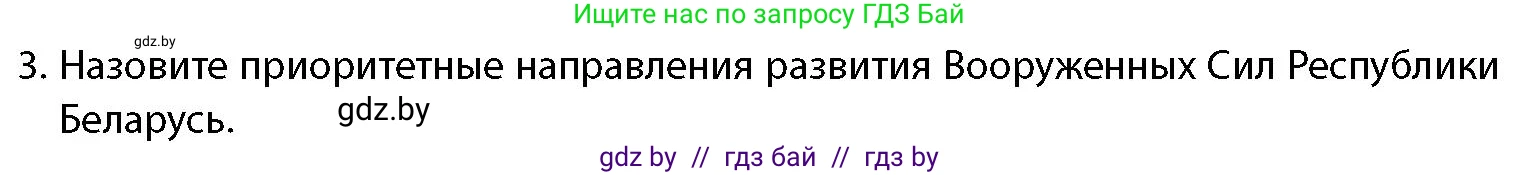 Ищите нас по запросу ГДЗ Бай

gdz.by

3. Назовите приоритетные направления развития Вооруженных Сил Республики Беларусь.

gdz.by

gdz by // гдз бай // гдз by